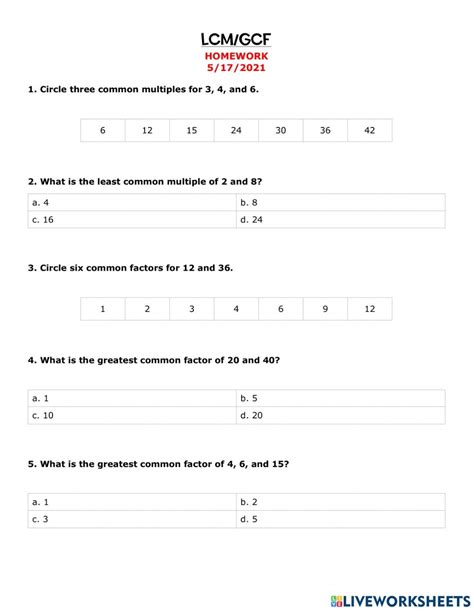 LCM/GCF
HOMEWORK
5/17/2021

1. Circle three common multiples for 3, 4, and 6.

| 6 | 12 | 15 | 24 | 30 | 36 | 42 |
|---|---|---|---|---|---|---|

2. What is the least common multiple of 2 and 8?

| a. 4 | b. 8 |
|---|---|
| c. 16 | d. 24 |

3. Circle six common factors for 12 and 36.

| 1 | 2 | 3 | 4 | 6 | 9 | 12 |
|---|---|---|---|---|---|---|

4. What is the greatest common factor of 20 and 40?

| a. 1 | b. 5 |
|---|---|
| c. 10 | d. 20 |

5. What is the greatest common factor of 4, 6, and 15?

| a. 1 | b. 2 |
|---|---|
| c. 3 | d. 5 |

LIVEWORKSHEETS